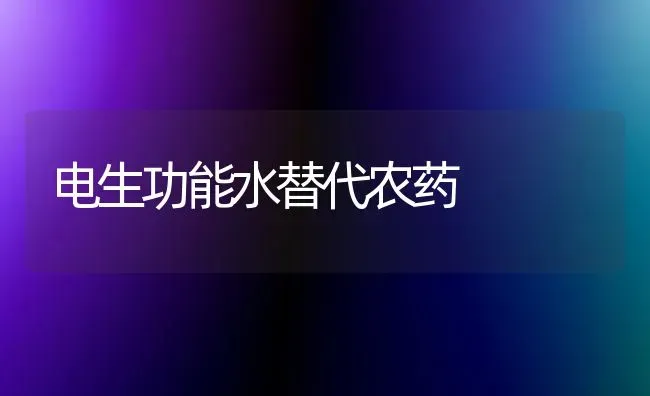 电生功能水替代农药